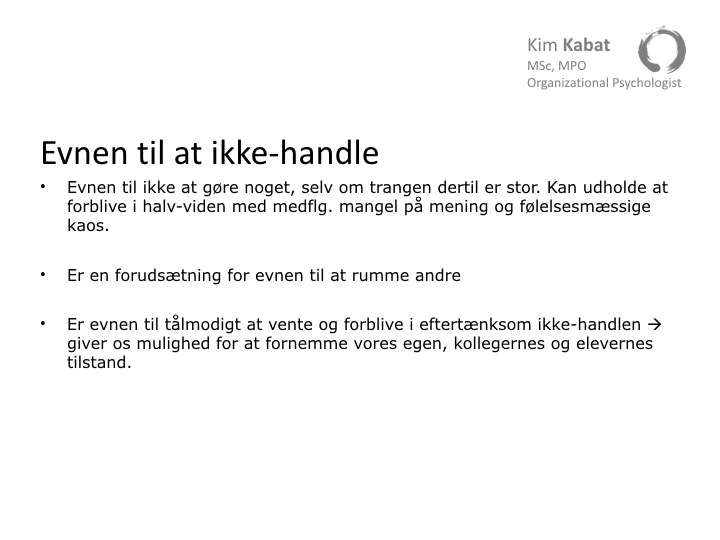 Kim Kabat
MSc, MPO
Organizational Psychologist

Evnen til at ikke-handle

• Evnen til ikke at gøre noget, selv om trangen dertil er stor. Kan udholde at forblive i halv-viden med medflg. mangel på mening og følelsesmæssige kaos.

• Er en forudsætning for evnen til at rumme andre

• Er evnen til tålmodigt at vente og forblive i eftertænksom ikke-handlen → giver os mulighed for at fornemme vores egen, kollegernes og elevernes tilstand.